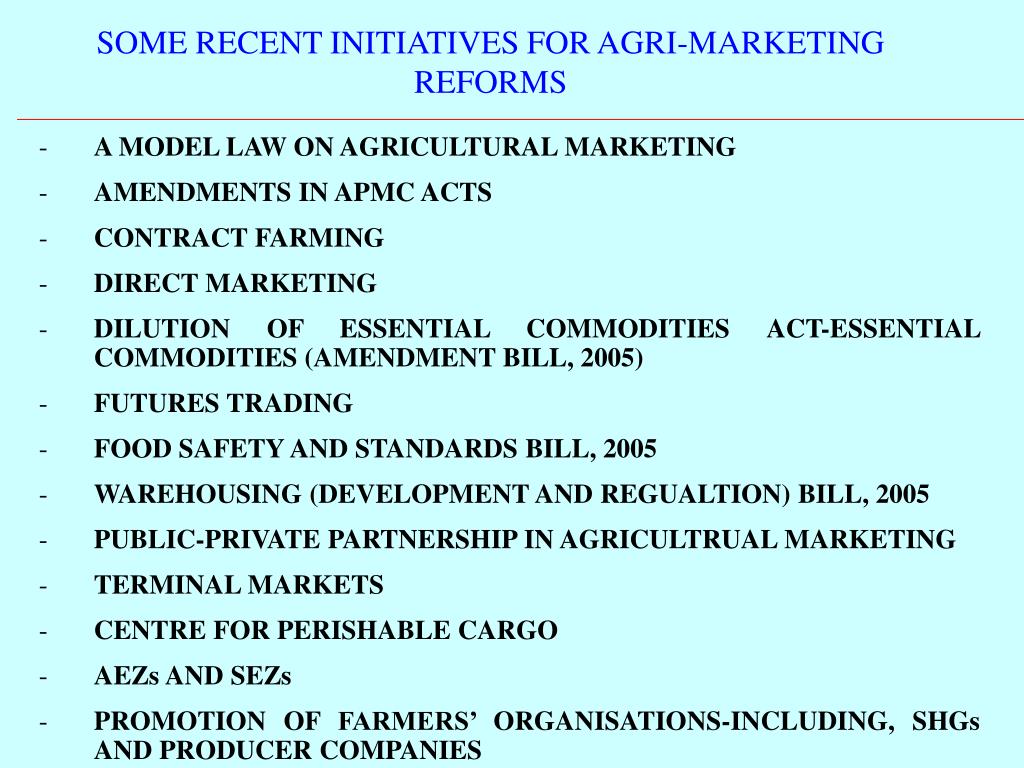 SOME RECENT INITIATIVES FOR AGRI-MARKETING REFORMS

- A MODEL LAW ON AGRICULTURAL MARKETING
- AMENDMENTS IN APMC ACTS
- CONTRACT FARMING
- DIRECT MARKETING
- DILUTION OF ESSENTIAL COMMODITIES ACT-ESSENTIAL COMMODITIES (AMENDMENT BILL, 2005)
- FUTURES TRADING
- FOOD SAFETY AND STANDARDS BILL, 2005
- WAREHOUSING (DEVELOPMENT AND REGUALTION) BILL, 2005
- PUBLIC-PRIVATE PARTNERSHIP IN AGRICULTRUAL MARKETING
- TERMINAL MARKETS
- CENTRE FOR PERISHABLE CARGO
- AEZs AND SEZs
- PROMOTION OF FARMERS' ORGANISATIONS-INCLUDING, SHGs AND PRODUCER COMPANIES